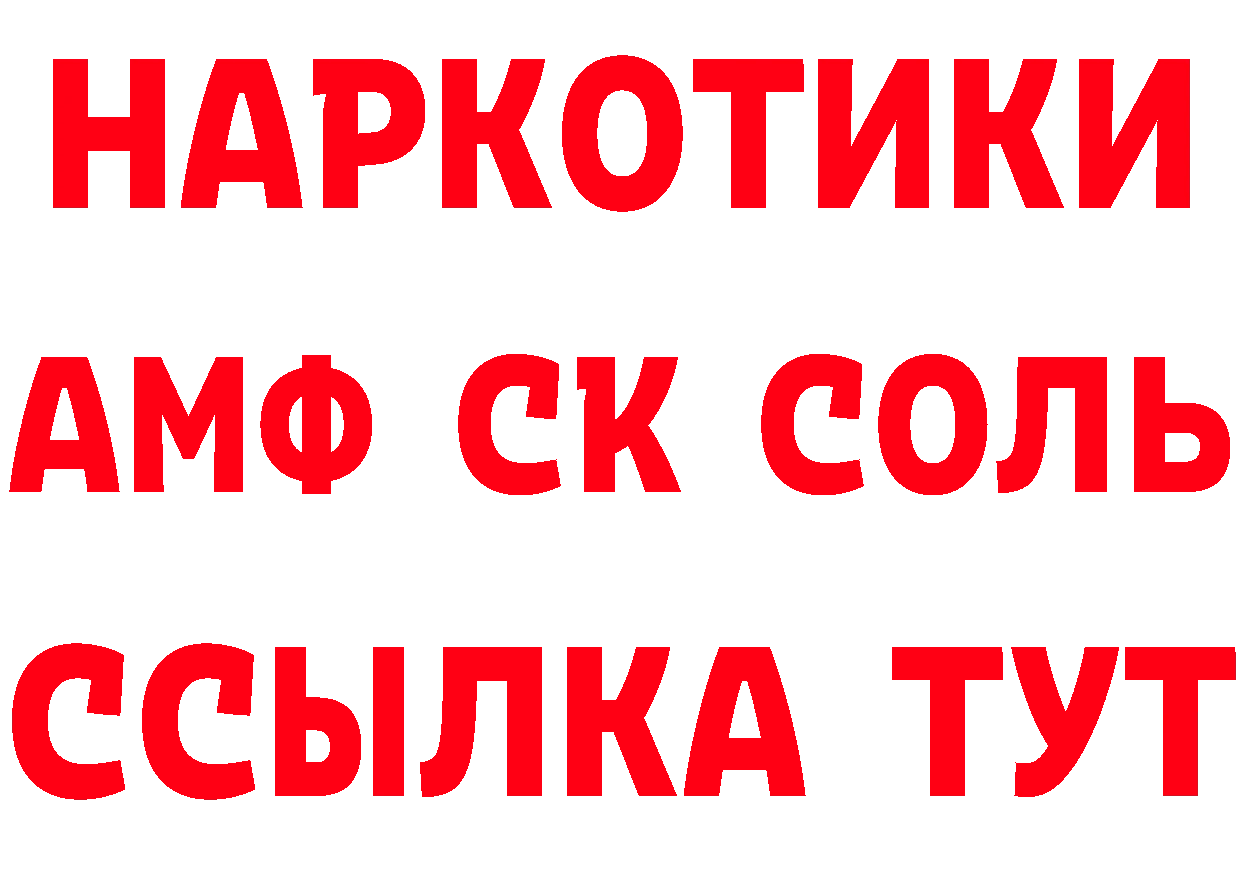 НАРКОТИКИ
АМФ СК СОЛЬ
ССЫЛКА ТУТ